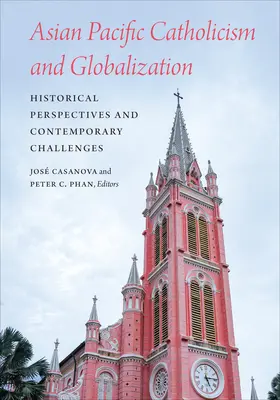 Asian Pacific Catholicism and Globalization

HISTORICAL PERSPECTIVES AND CONTEMPORARY CHALLENGES

JOSÉ CASANOVA and PETER C. PHAN, Editors